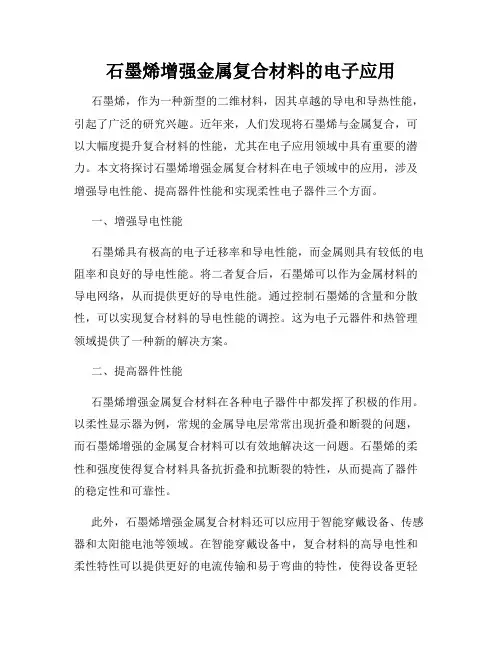 石墨烯增强金属复合材料的电子应用

石墨烯，作为一种新型的二维材料，因其卓越的导电和导热性能，引起了广泛的研究兴趣。近年来，人们发现将石墨烯与金属复合，可以大幅度提升复合材料的性能，尤其在电子应用领域中具有重要的潜力。本文将探讨石墨烯增强金属复合材料在电子领域中的应用，涉及增强导电性能、提高器件性能和实现柔性电子器件三个方面。

一、增强导电性能

石墨烯具有极高的电子迁移率和导电性能，而金属则具有较低的电阻率和良好的导电性能。将二者复合后，石墨烯可以作为金属材料的导电网络，从而提供更好的导电性能。通过控制石墨烯的含量和分散性，可以实现复合材料的导电性能的调控。这为电子元器件和热管理领域提供了一种新的解决方案。

二、提高器件性能

石墨烯增强金属复合材料在各种电子器件中都发挥了积极的作用。以柔性显示器为例，常规的金属导电层常常出现折叠和断裂的问题，而石墨烯增强的金属复合材料可以有效地解决这一问题。石墨烯的柔性和强度使得复合材料具备抗折叠和抗断裂的特性，从而提高了器件的稳定性和可靠性。

此外，石墨烯增强金属复合材料还可以应用于智能穿戴设备、传感器和太阳能电池等领域。在智能穿戴设备中，复合材料的高导电性和柔性特性可以提供更好的电流传输和易于弯曲的特性，使得设备更轻